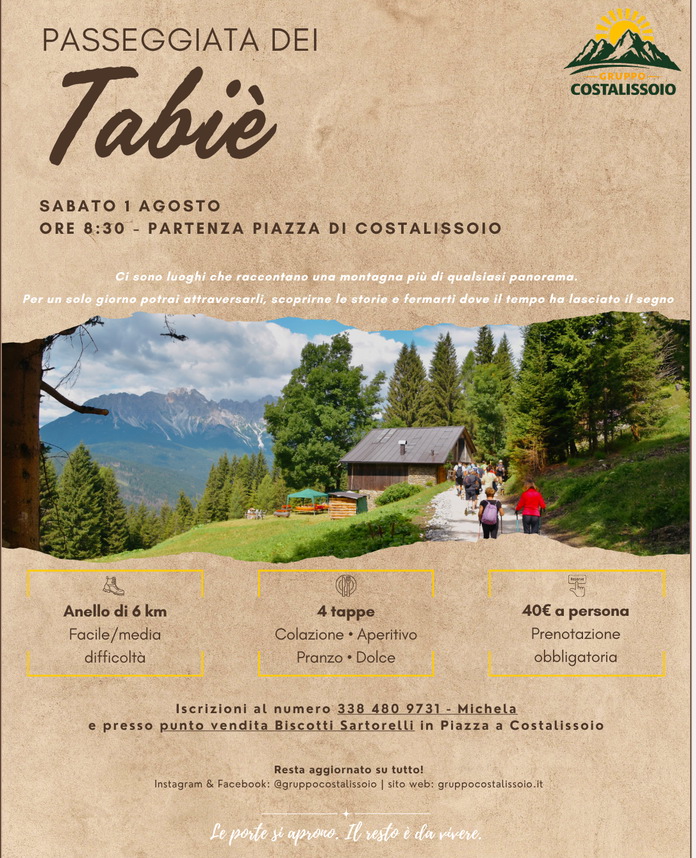 PASSEGGIATA DEI

Tabiè

GRUPPO
COSTALISSOIO

SABATO 1 AGOSTO
ORE 8:30 - PARTENZA PIAZZA DI COSTALISSOIO

Ci sono luoghi che raccontano una montagna più di qualsiasi panorama.
Per un solo giorno potrai attraversarli, scoprirne le storie e fermarti dove il tempo ha lasciato il segno

Anello di 6 km
Facile/media difficoltà

4 tappe
Colazione • Aperitivo
Pranzo • Dolce

40€ a persona
Prenotazione obbligatoria

Iscrizioni al numero 338 480 9731 - Michela
e presso punto vendita Biscotti Sartorelli in Piazza a Costalissoio

Resta aggiornato su tutto!
Instagram & Facebook: @gruppocostalissoio | sito web: gruppocostalissoio.it

Le porte si aprono. Il resto è da vivere.